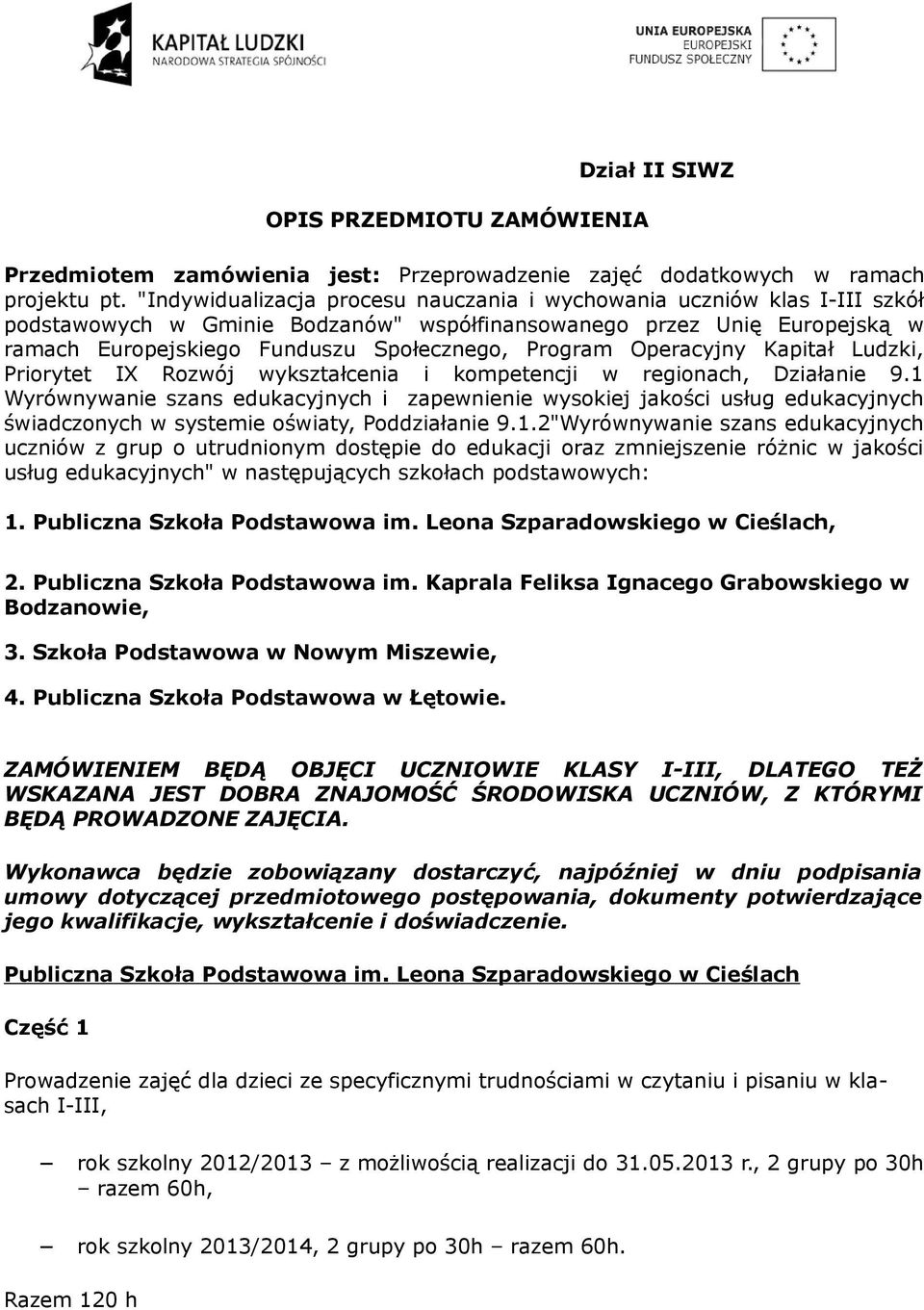 KAPITAŁ LUDZKI
NARODOWA STRATEGIA SPÓJNOŚCI

UNIA EUROPEJSKA
EUROPEJSKI
FUNDUSZ SPOŁECZNY

Dział II SIWZ

OPIS PRZEDMIOTU ZAMÓWIENIA

Przedmiotem zamówienia jest: Przeprowadzenie zajęć dodatkowych w ramach projektu pt. "Indywidualizacja procesu nauczania i wychowania uczniów klas I-III szkół podstawowych w Gminie Bodzanów" współfinansowanego przez Unię Europejską w ramach Europejskiego Funduszu Społecznego, Program Operacyjny Kapitał Ludzki, Priorytet IX Rozwój wykształcenia i kompetencji w regionach, Działanie 9.1 Wyrównywanie szans edukacyjnych i zapewnienie wysokiej jakości usług edukacyjnych świadczonych w systemie oświaty, Poddziałanie 9.1.2"Wyrównywanie szans edukacyjnych uczniów z grup o utrudnionym dostępie do edukacji oraz zmniejszenie różnic w jakości usług edukacyjnych" w następujących szkołach podstawowych:

1. Publiczna Szkoła Podstawowa im. Leona Szparadowskiego w Cieślach,

2. Publiczna Szkoła Podstawowa im. Kaprala Feliksa Ignacego Grabowskiego w Bodzanowie,

3. Szkoła Podstawowa w Nowym Miszewie,

4. Publiczna Szkoła Podstawowa w Łętowie.

ZAMÓWIENIEM BĘDĄ OBJĘCI UCZNIOWIE KLASY I-III, DLATEGO TEŻ WSKAZANA JEST DOBRA ZNAJOMOŚĆ ŚRODOWISKA UCZNIÓW, Z KTÓRYMI BĘDĄ PROWADZONE ZAJĘCIA.

Wykonawca będzie zobowiązany dostarczyć, najpóźniej w dniu podpisania umowy dotyczącej przedmiotowego postępowania, dokumenty potwierdzające jego kwalifikacje, wykształcenie i doświadczenie.

Publiczna Szkoła Podstawowa im. Leona Szparadowskiego w Cieślach

Część 1

Prowadzenie zajęć dla dzieci ze specyficznymi trudnościami w czytaniu i pisaniu w klasach I-III,

– rok szkolny 2012/2013 – z możliwością realizacji do 31.05.2013 r., 2 grupy po 30h – razem 60h,

– rok szkolny 2013/2014, 2 grupy po 30h – razem 60h.

Razem 120 h